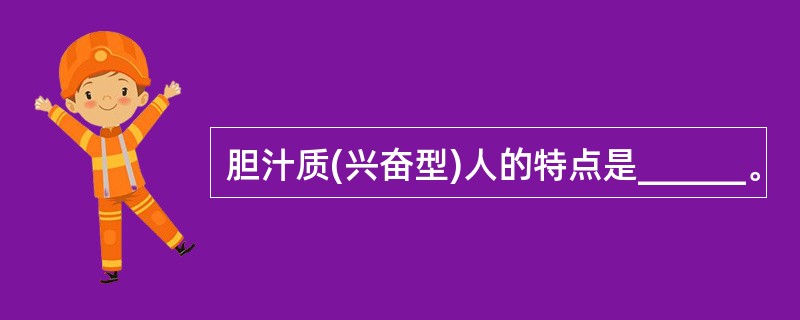 胆汁质(兴奋型)人的特点是______。